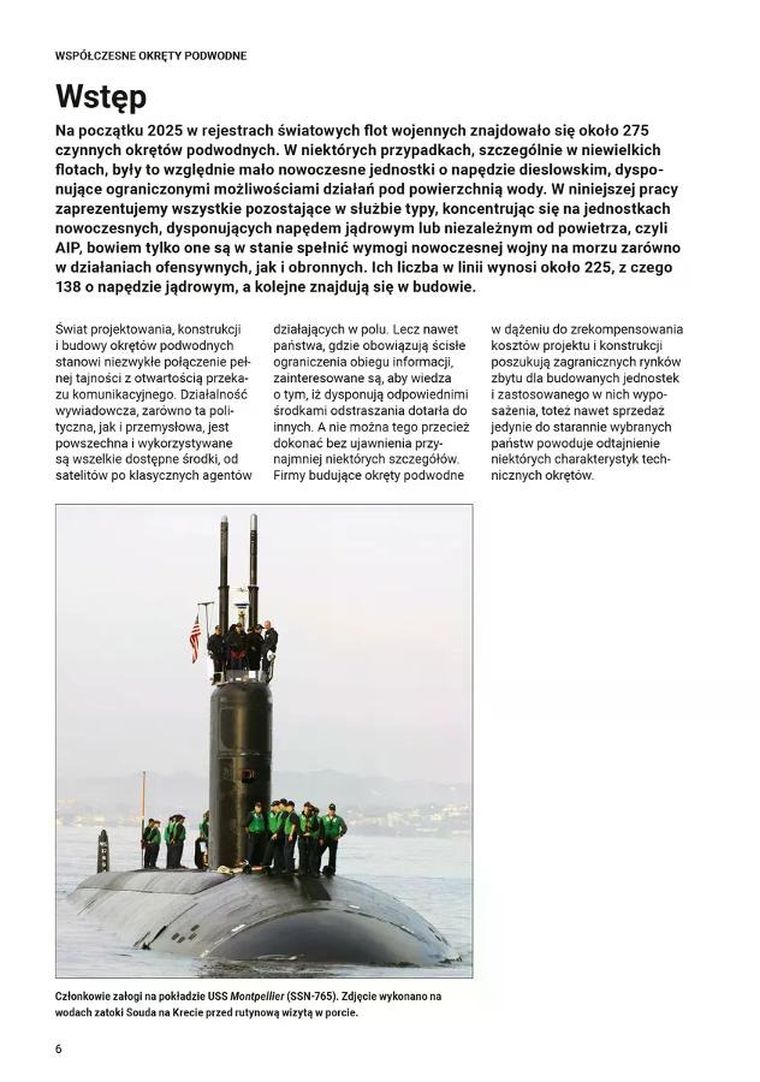 WSPÓŁCZESNE OKRĘTY PODWODNE

Wstęp

Na początku 2025 w rejestrach światowych flot wojennych znajdowało się około 275 czynnych okrętów podwodnych. W niektórych przypadkach, szczególnie w niewielkich flotach, były to względnie mało nowoczesne jednostki o napędzie dieslowskim, dysponujące ograniczonymi możliwościami działań pod powierzchnią wody. W niniejszej pracy zaprezentujemy wszystkie pozostające w służbie typy, koncentrując się na jednostkach nowoczesnych, dysponujących napędem jądrowym lub niezależnym od powietrza, czyli AIP, bowiem tylko one są w stanie spełnić wymogi nowoczesnej wojny na morzu zarówno w działaniach ofensywnych, jak i obronnych. Ich liczba w linii wynosi około 225, z czego 138 o napędzie jądrowym, a kolejne znajdują się w budowie.

Świat projektowania, konstrukcji i budowy okrętów podwodnych stanowi niezwykłe połączenie pełnej tajności z otwartością przekazu komunikacyjnego. Działalność wywiadowcza, zarówno ta polityczna, jak i przemysłowa, jest powszechna i wykorzystywane są wszelkie dostępne środki, od satelitów po klasycznych agentów działających w polu. Lecz nawet państwa, gdzie obowiązują ścisłe ograniczenia obiegu informacji, zainteresowane są, aby wiedza o tym, iż dysponują odpowiednimi środkami odstraszania dotarła do innych. A nie można tego przecież dokonać bez ujawnienia przynajmniej niektórych szczegółów. Firmy budujące okręty podwodne w dążeniu do zrekompensowania kosztów projektu i konstrukcji poszukują zagranicznych rynków zbytu dla budowanych jednostek i zastosowanego w nich wyposażenia, toteż nawet sprzedaż jedynie do starannie wybranych państw powoduje odtajnienie niektórych charakterystyk technicznych okrętów.

Członkowie załogi na pokładzie USS Montpellier (SSN-765). Zdjęcie wykonano na wodach zatoki Souda na Krecie przed rutynową wizytą w porcie.

6